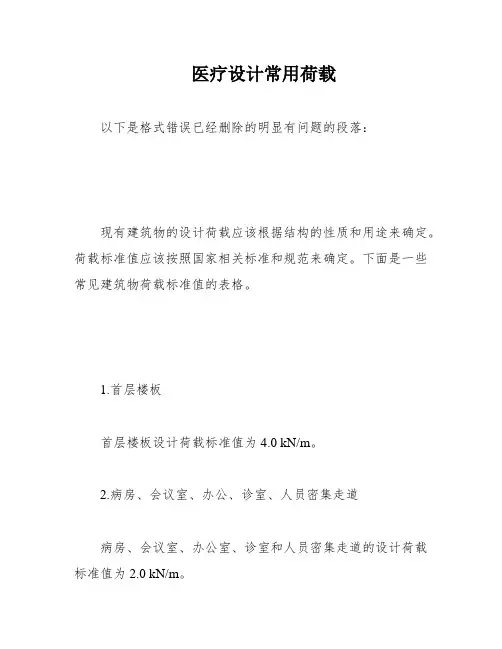 医疗设计常用荷载

以下是格式错误已经删除的明显有问题的段落：

现有建筑物的设计荷载应该根据结构的性质和用途来确定。荷载标准值应该按照国家相关标准和规范来确定。下面是一些常见建筑物荷载标准值的表格。

1.首层楼板

首层楼板设计荷载标准值为 4.0 kN/m。

2.病房、会议室、办公、诊室、人员密集走道

病房、会议室、办公室、诊室和人员密集走道的设计荷载标准值为 2.0 kN/m。